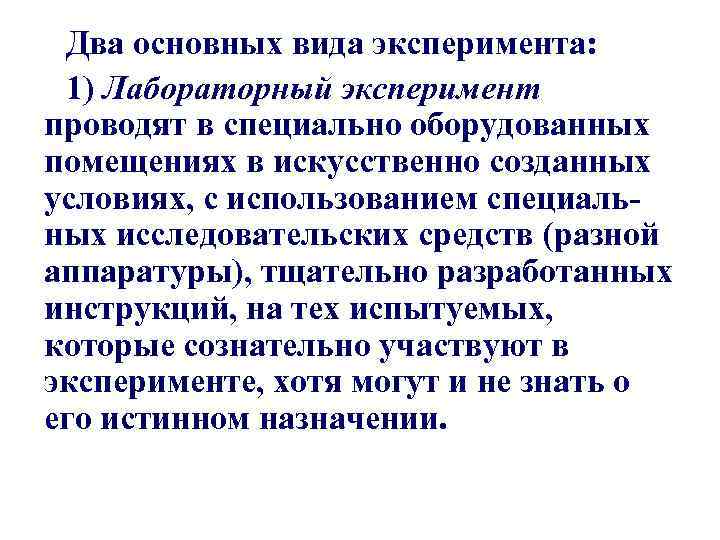 Два основных вида эксперимента:

1) Лабораторный эксперимент проводят в специально оборудованных помещениях в искусственно созданных условиях, с использованием специальных исследовательских средств (разной аппаратуры), тщательно разработанных инструкций, на тех испытуемых, которые сознательно участвуют в эксперименте, хотя могут и не знать о его истинном назначении.